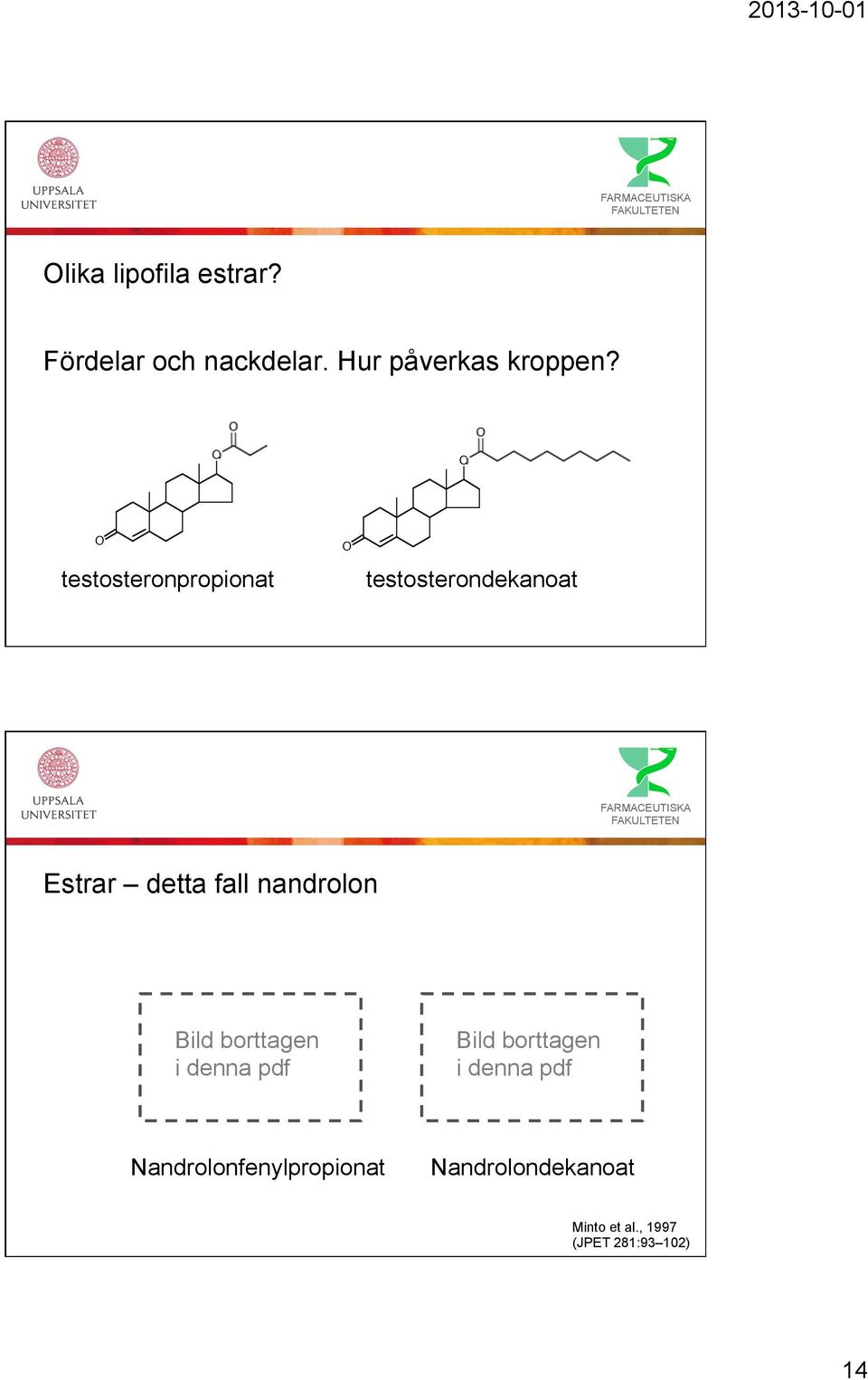 2013-10-01

UPPSALA UNIVERSITET

FARMACEUTISKA FAKULTETEN

Olika lipofila estrar?

Fördelar och nackdelar. Hur påverkas kroppen?

O O O

O O O

testosteronpropionat testosterondekanoat

UPPSALA UNIVERSITET

FARMACEUTISKA FAKULTETEN

Estrar – detta fall nandrolon

Bild borttagen i denna pdf

Bild borttagen i denna pdf

Nandrolonfenylpropionat Nandrolondekanoat

Minto et al., 1997 (JPET 281:93–102)

14